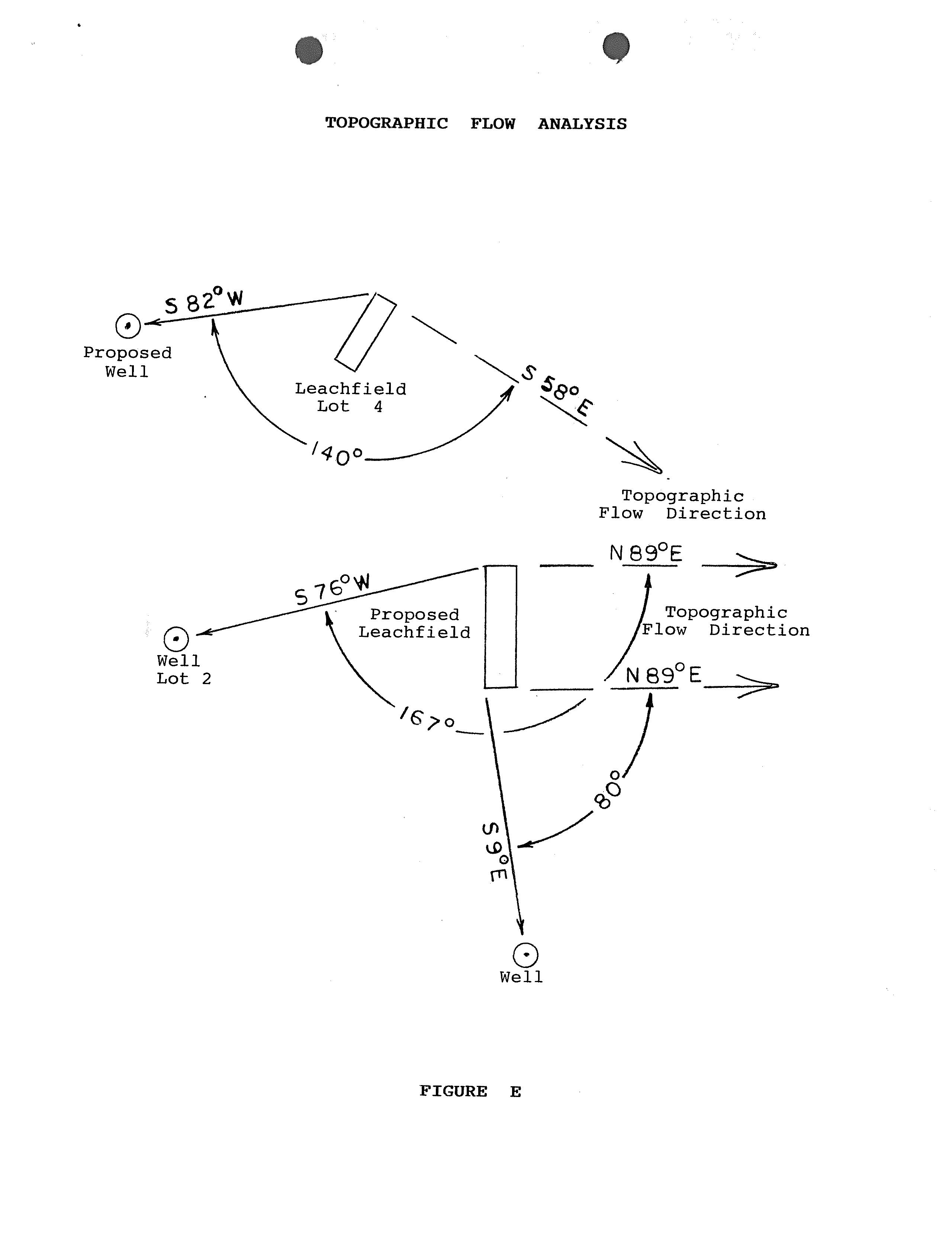 TOPOGRAPHIC FLOW ANALYSIS

S 82° W

Proposed Well

Leachfield Lot 4

S 58° E

140°

Topographic Flow Direction

N 89° E

S 76° W

Proposed Leachfield

Topographic Flow Direction

Well Lot 2

N 89° E

167°

80°

S 9° E

Well

FIGURE E